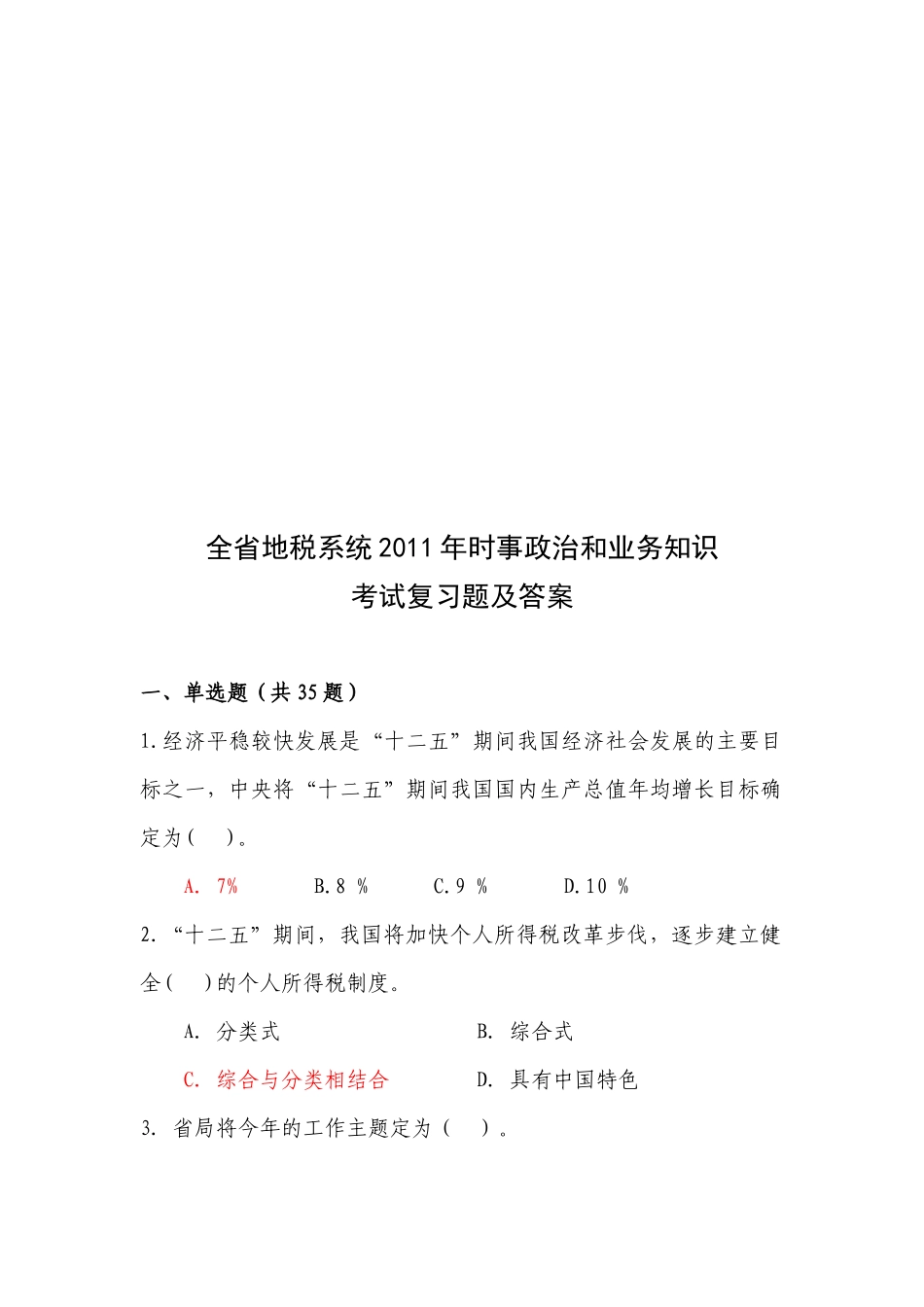 全省地税系统2011年时事政治和业务知识
考试复习题及答案

一、单选题（共35题）

1.经济平稳较快发展是“十二五”期间我国经济社会发展的主要目标之一，中央将“十二五”期间我国国内生产总值年均增长目标确定为(    )。

A. 7%    B.8 %    C.9 %    D.10 %

2.“十二五”期间，我国将加快个人所得税改革步伐，逐步建立健全(    )的个人所得税制度。

A. 分类式    B. 综合式

C. 综合与分类相结合    D. 具有中国特色

3. 省局将今年的工作主题定为（    ）。